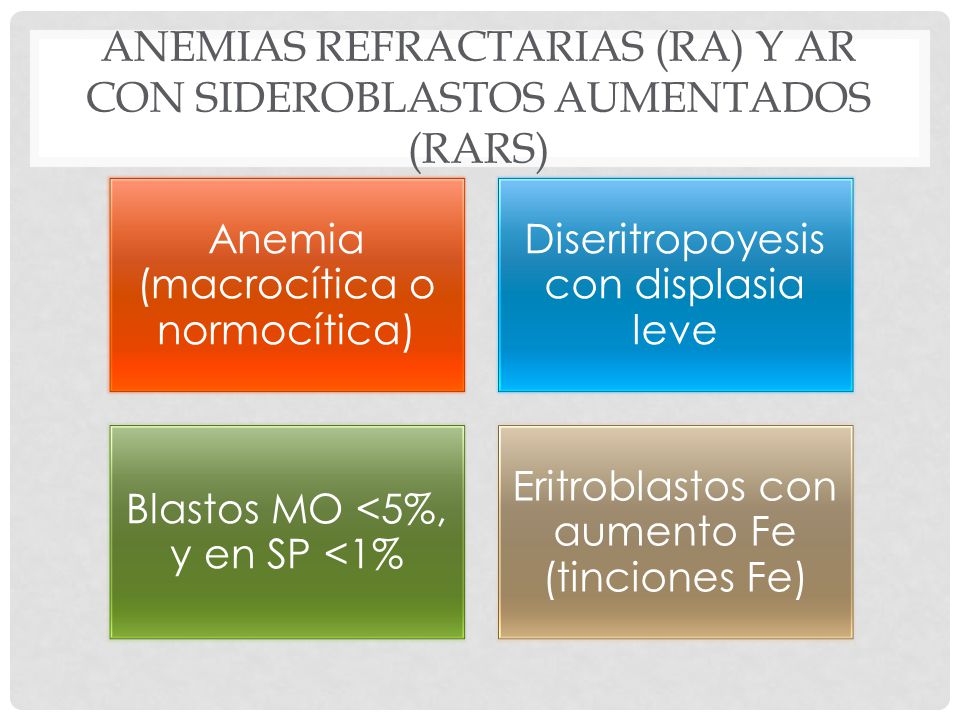 ANEMIAS REFRACTARIAS (RA) Y AR CON SIDEROBLASTOS AUMENTADOS (RARS)

Anemia (macrocítica o normocítica)

Diseritropoyesis con displasia leve

Blastos MO <5%, y en SP <1%

Eritroblastos con aumento Fe (tinciones Fe)